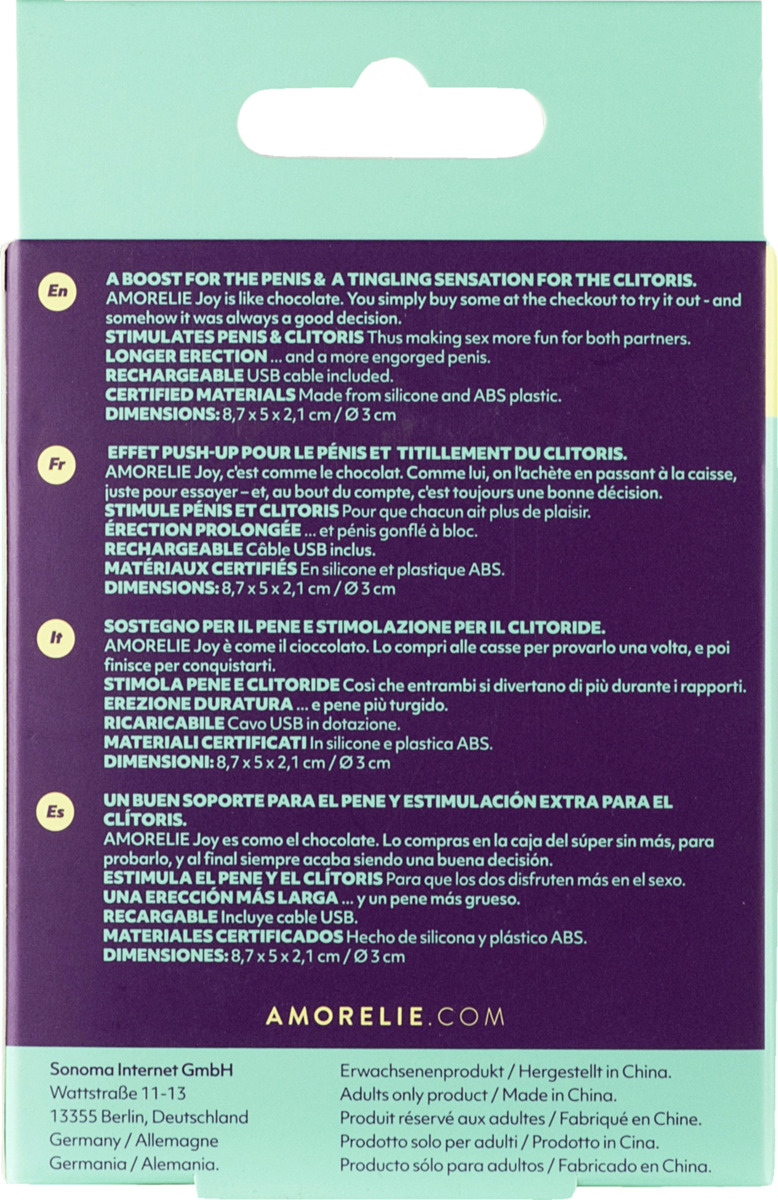 En

A BOOST FOR THE PENIS & A TINGLING SENSATION FOR THE CLITORIS.
AMORELIE Joy is like chocolate. You simply buy some at the checkout to try it out - and somehow it was always a good decision.
STIMULATES PENIS & CLITORIS Thus making sex more fun for both partners.
LONGER ERECTION ... and a more engorged penis.
RECHARGEABLE USB cable included.
CERTIFIED MATERIALS Made from silicone and ABS plastic.
DIMENSIONS: 8,7 x 5 x 2,1 cm / Ø 3 cm

Fr

EFFET PUSH-UP POUR LE PÉNIS ET TITILLEMENT DU CLITORIS.
AMORELIE Joy, c'est comme le chocolat. Comme lui, on l'achète en passant à la caisse, juste pour essayer – et, au bout du compte, c'est toujours une bonne décision.
STIMULE PÉNIS ET CLITORIS Pour que chacun ait plus de plaisir.
ÉRECTION PROLONGÉE ... et pénis gonflé à bloc.
RECHARGEABLE Câble USB inclus.
MATÉRIAUX CERTIFIÉS En silicone et plastique ABS.
DIMENSIONS: 8,7 x 5 x 2,1 cm / Ø 3 cm

It

SOSTEGNO PER IL PENE E STIMOLAZIONE PER IL CLITORIDE.
AMORELIE Joy è come il cioccolato. Lo compri alle casse per provarlo una volta, e poi finisce per conquistarti.
STIMOLA PENE E CLITORIDE Così che entrambi si divertano di più durante i rapporti.
EREZIONE DURATURA ... e pene più turgido.
RICARICABILE Cavo USB in dotazione.
MATERIALI CERTIFICATI In silicone e plastica ABS.
DIMENSIONI: 8,7 x 5 x 2,1 cm / Ø 3 cm

Es

UN BUEN SOPORTE PARA EL PENE Y ESTIMULACIÓN EXTRA PARA EL CLÍTORIS.
AMORELIE Joy es como el chocolate. Lo compras en la caja del súper sin más, para probarlo, y al final siempre acaba siendo una buena decisión.
ESTIMULA EL PENE Y EL CLÍTORIS Para que los dos disfruten más en el sexo.
UNA ERECCIÓN MÁS LARGA ... y un pene más grueso.
RECARGABLE Incluye cable USB.
MATERIALES CERTIFICADOS Hecho de silicona y plástico ABS.
DIMENSIONES: 8,7 x 5 x 2,1 cm / Ø 3 cm

AMORELIE.COM

Sonoma Internet GmbH
Wattstraße 11-13
13355 Berlin, Deutschland
Germany / Allemagne
Germania / Alemania.

Erwachsenenprodukt / Hergestellt in China.
Adults only product / Made in China.
Produit réservé aux adultes / Fabriqué en Chine.
Prodotto solo per adulti / Prodotto in Cina.
Producto sólo para adultos / Fabricado en China.